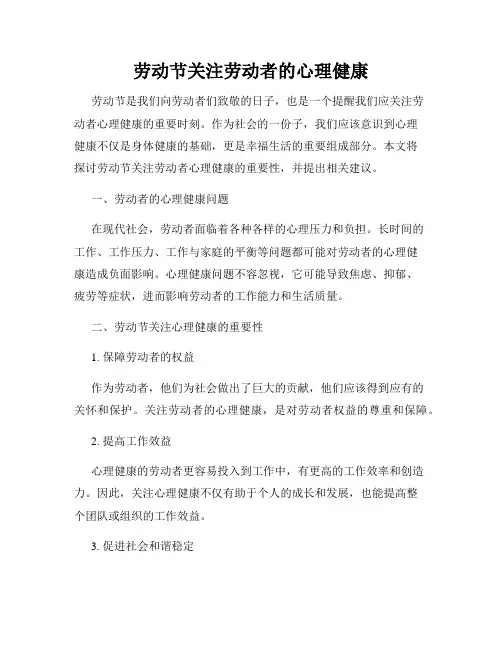 劳动节关注劳动者的心理健康

劳动节是我们向劳动者们致敬的日子，也是一个提醒我们应关注劳动者心理健康的重要时刻。作为社会的一份子，我们应该意识到心理健康不仅是身体健康的基础，更是幸福生活的重要组成部分。本文将探讨劳动节关注劳动者心理健康的重要性，并提出相关建议。

一、劳动者的心理健康问题

在现代社会，劳动者面临着各种各样的心理压力和负担。长时间的工作、工作压力、工作与家庭的平衡等问题都可能对劳动者的心理健康造成负面影响。心理健康问题不容忽视，它可能导致焦虑、抑郁、疲劳等症状，进而影响劳动者的工作能力和生活质量。

二、劳动节关注心理健康的重要性

1. 保障劳动者的权益

作为劳动者，他们为社会做出了巨大的贡献，他们应该得到应有的关怀和保护。关注劳动者的心理健康，是对劳动者权益的尊重和保障。

2. 提高工作效益

心理健康的劳动者更容易投入到工作中，有更高的工作效率和创造力。因此，关注心理健康不仅有助于个人的成长和发展，也能提高整个团队或组织的工作效益。

3. 促进社会和谐稳定